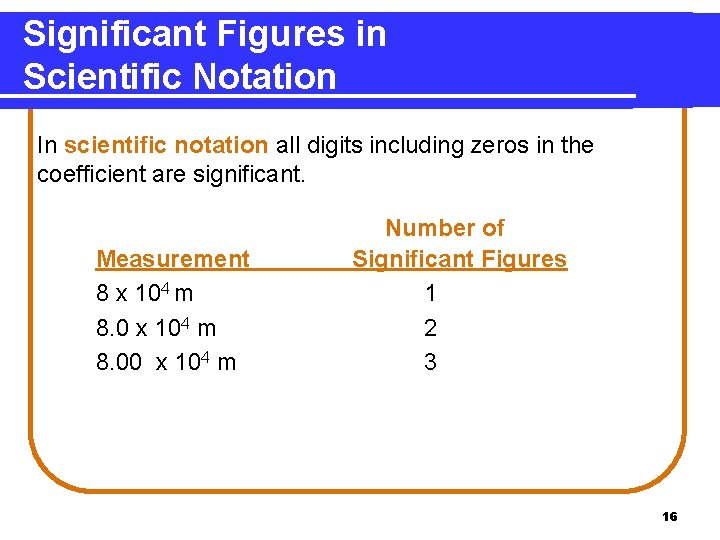 Significant Figures in Scientific Notation

In scientific notation all digits including zeros in the coefficient are significant.

| Measurement | Number of Significant Figures |
|---|---|
| $8 \times 10^4$ m | 1 |
| $8.0 \times 10^4$ m | 2 |
| $8.00 \times 10^4$ m | 3 |

16